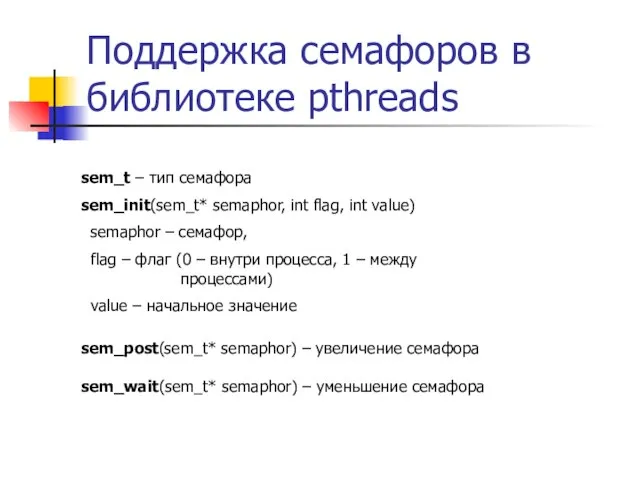 Поддержка семафоров в библиотеке pthreads

sem_t – тип семафора

sem_init(sem_t* semaphor, int flag, int value)

semaphor – семафор,

flag – флаг (0 – внутри процесса, 1 – между процессами)

value – начальное значение

sem_post(sem_t* semaphor) – увеличение семафора

sem_wait(sem_t* semaphor) – уменьшение семафора